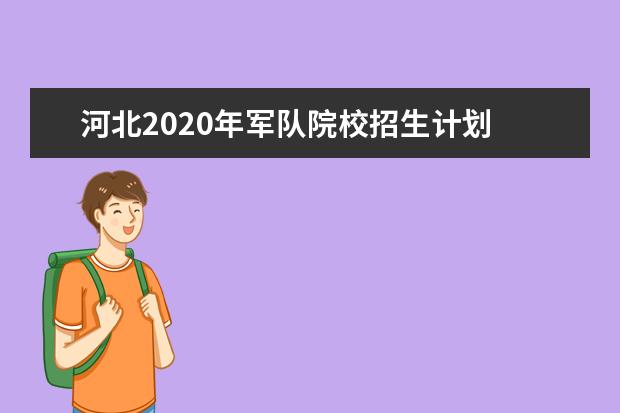 河北2020年军队院校招生计划